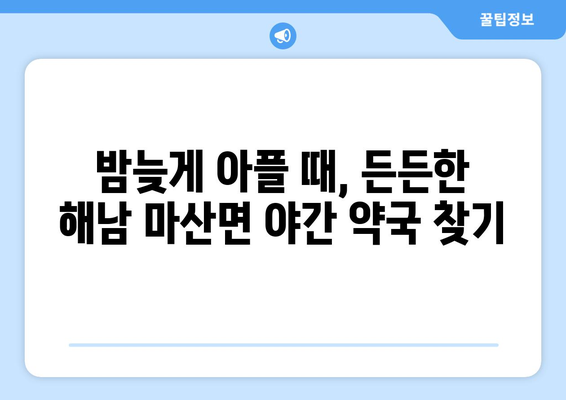 꿀팁정보

밤늦게 아플 때, 든든한 해남 마산면 야간 약국 찾기